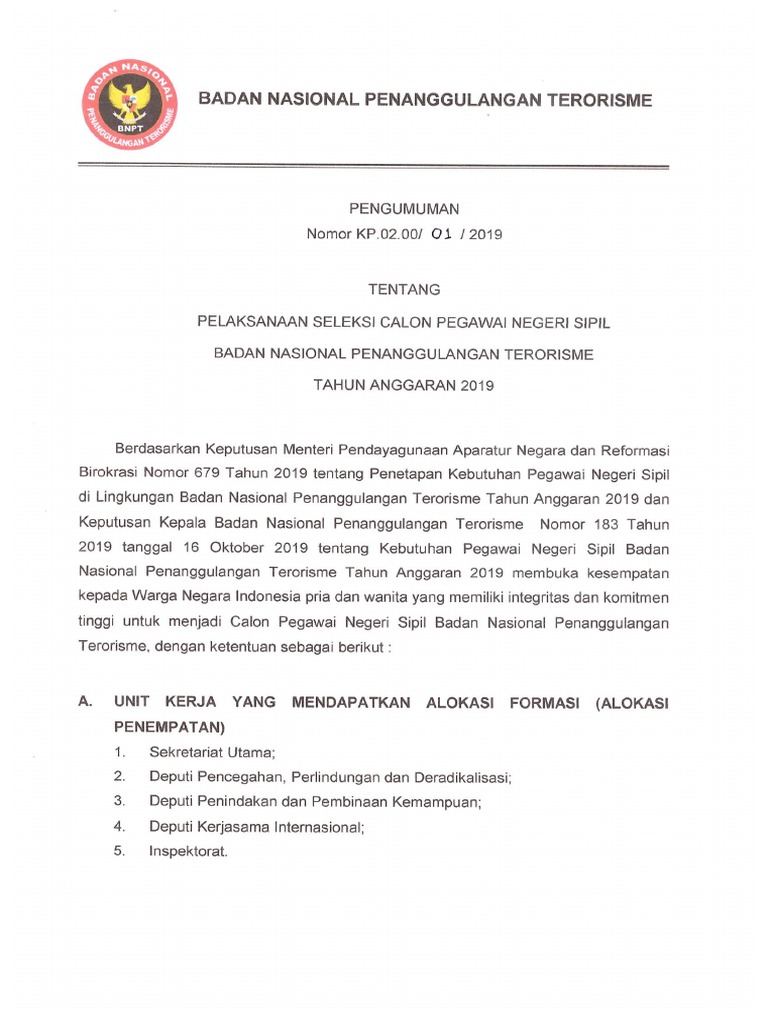 BADAN NASIONAL PENANGGULANGAN TERORISME BNPT

BADAN NASIONAL PENANGGULANGAN TERORISME

PENGUMUMAN
Nomor KP.02.00/ 01 / 2019

TENTANG

PELAKSANAAN SELEKSI CALON PEGAWAI NEGERI SIPIL
BADAN NASIONAL PENANGGULANGAN TERORISME
TAHUN ANGGARAN 2019

Berdasarkan Keputusan Menteri Pendayagunaan Aparatur Negara dan Reformasi Birokrasi Nomor 679 Tahun 2019 tentang Penetapan Kebutuhan Pegawai Negeri Sipil di Lingkungan Badan Nasional Penanggulangan Terorisme Tahun Anggaran 2019 dan Keputusan Kepala Badan Nasional Penanggulangan Terorisme Nomor 183 Tahun 2019 tanggal 16 Oktober 2019 tentang Kebutuhan Pegawai Negeri Sipil Badan Nasional Penanggulangan Terorisme Tahun Anggaran 2019 membuka kesempatan kepada Warga Negara Indonesia pria dan wanita yang memiliki integritas dan komitmen tinggi untuk menjadi Calon Pegawai Negeri Sipil Badan Nasional Penanggulangan Terorisme, dengan ketentuan sebagai berikut :

A. UNIT KERJA YANG MENDAPATKAN ALOKASI FORMASI (ALOKASI PENEMPATAN)
1. Sekretariat Utama;
2. Deputi Pencegahan, Perlindungan dan Deradikalisasi;
3. Deputi Penindakan dan Pembinaan Kemampuan;
4. Deputi Kerjasama Internasional;
5. Inspektorat.